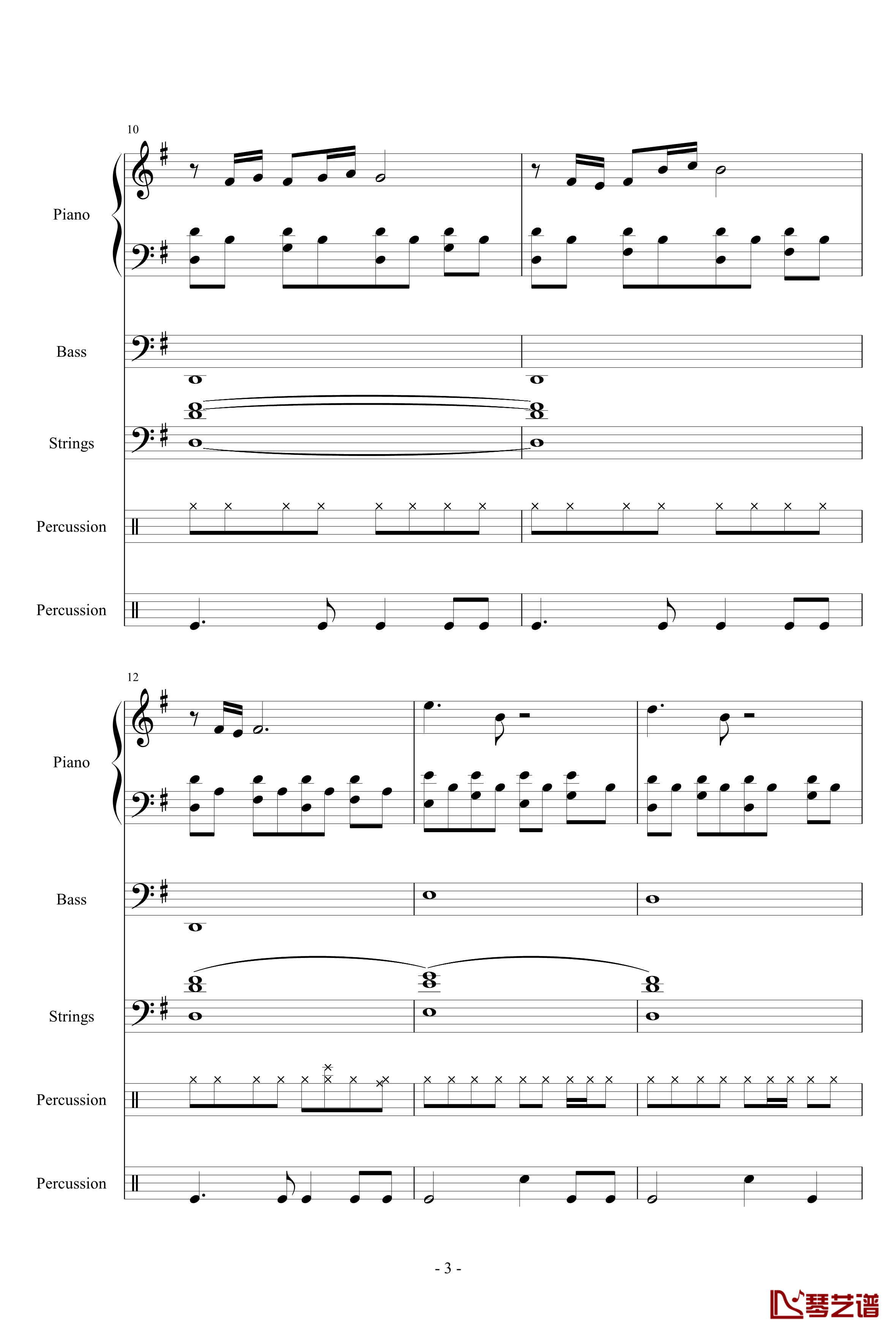 10

Piano

Bass

Strings

Percussion

Percussion

12

Piano

Bass

Strings

Percussion

Percussion

- 3 -

琴艺谱